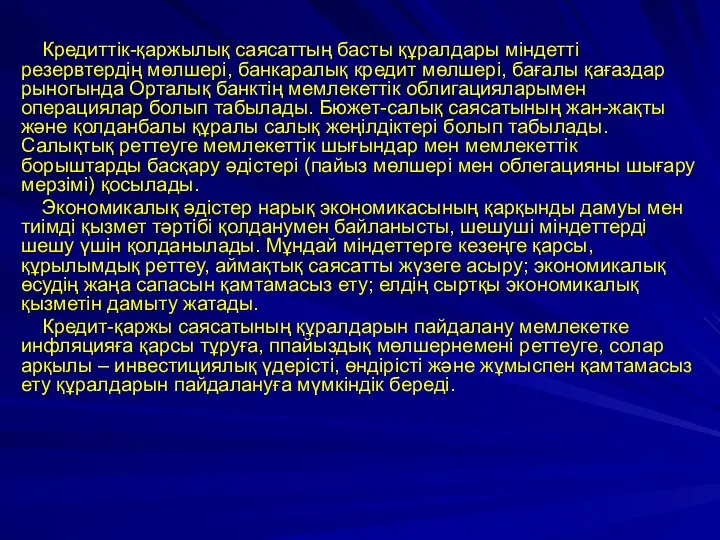 Кредиттік-қаржылық саясаттың басты құралдары міндетті резервтердің мөлшері, банкаралық кредит мөлшері, бағалы қағаздар рыногында Орталық банктің мемлекеттік облигацияларымен операциялар болып табылады. Бюжет-салық саясатының жан-жақты және қолданбалы құралы салық жеңілдіктері болып табылады. Салықтық реттеуге мемлекеттік шығындар мен мемлекеттік борыштарды басқару әдістері (пайыз мөлшері мен облегацияны шығару мерзімі) қосылады.

Экономикалық әдістер нарық экономикасының қарқынды дамуы мен тиімді қызмет тәртібі қолданумен байланысты, шешуші міндеттерді шешу үшін қолданылады. Мұндай міндеттерге кезеңге қарсы, құрылымдық реттеу, аймақтық саясатты жүзеге асыру; экономикалық өсудің жаңа сапасын қамтамасыз ету; елдің сыртқы экономикалық қызметін дамыту жатады.

Кредит-қаржы саясатының құралдарын пайдалану мемлекетке инфляцияға қарсы тұруға, ппайыздық мөлшернемені реттеуге, солар арқылы – инвестициялық үдерісті, өндірісті және жұмыспен қамтамасыз ету құралдарын пайдалануға мүмкіндік береді.